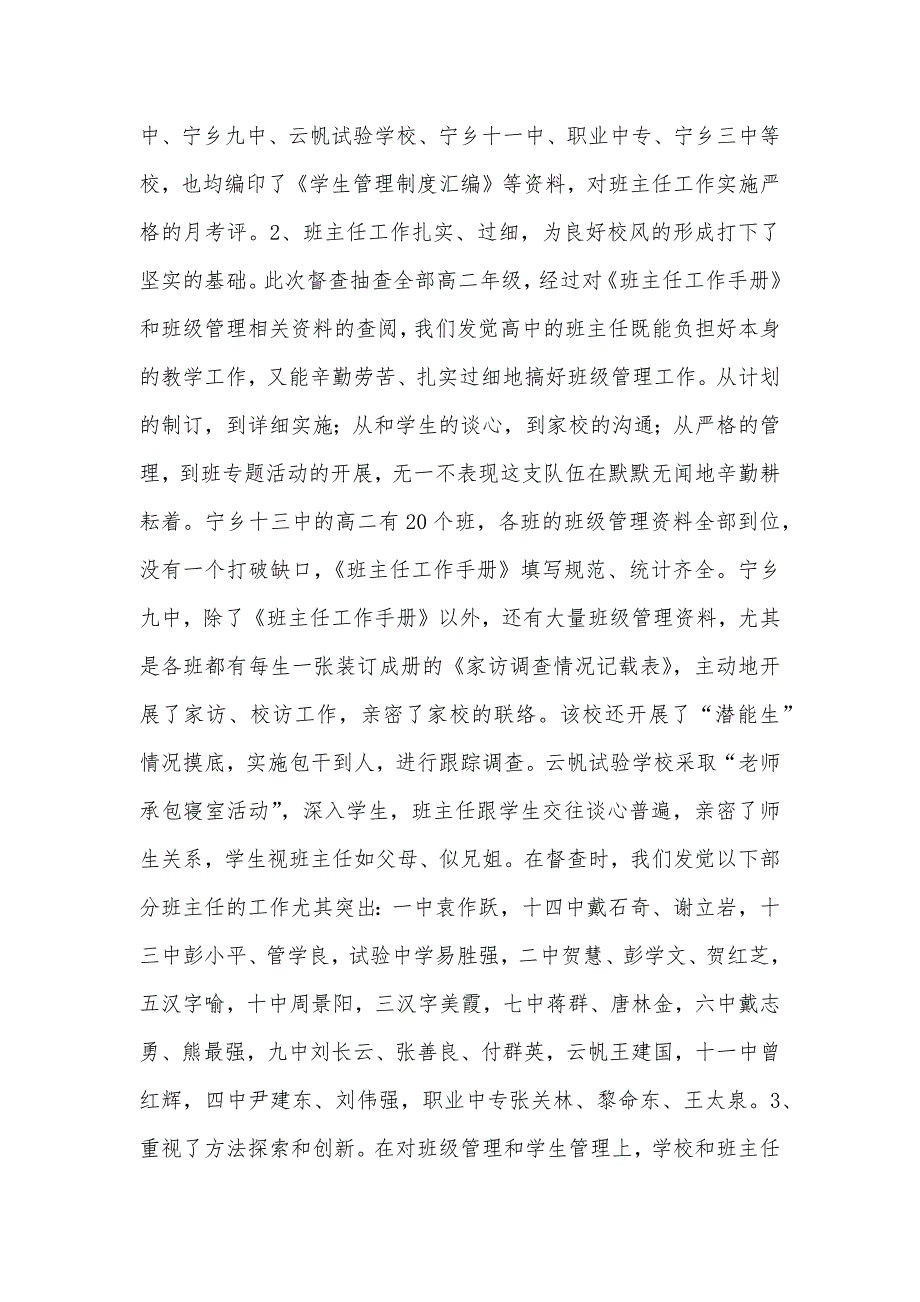 中、宁乡九中、云帆试验学校、宁乡十一中、职业中专、宁乡三中等校，也均编印了《学生管理制度汇编》等资料，对班主任工作实施严格的月考评。2、班主任工作扎实、过细，为良好校风的形成打下了坚实的基础。此次督查抽查全部高二年级，经过对《班主任工作手册》和班级管理相关资料的查阅，我们发觉高中的班主任既能负担好本身的教学工作，又能辛勤劳苦、扎实过细地搞好班级管理工作。从计划的制订，到详细实施；从和学生的谈心，到家校的沟通；从严格的管理，到班专题活动的开展，无一不表现这支队伍在默默无闻地辛勤耕耘着。宁乡十三中的高二有20个班，各班的班级管理资料全部到位，没有一个打破缺口，《班主任工作手册》填写规范、统计齐全。宁乡九中，除了《班主任工作手册》以外，还有大量班级管理资料，尤其是各班都有每生一张装订成册的《家访调查情况记载表》，主动地开展了家访、校访工作，亲密了家校的联络。该校还开展了“潜能生”情况摸底，实施包干到人，进行跟踪调查。云帆试验学校采取“老师承包寝室活动”，深入学生，班主任跟学生交往谈心普遍，亲密了师生关系，学生视班主任如父母、似兄姐。在督查时，我们发觉以下部分班主任的工作尤其突出：一中袁作跃，十四中戴石奇、谢立岩，十三中彭小平、管学良，试验中学易胜强，二中贺慧、彭学文、贺红芝，五汉字喻，十中周景阳，三汉字美霞，七中蒋群、唐林金，六中戴志勇、熊最强，九中刘长云、张善良、付群英，云帆王建国，十一中曾红辉，四中尹建东、刘伟强，职业中专张关林、黎命东、王太泉。3、重视了方法探索和创新。在对班级管理和学生管理上，学校和班主任